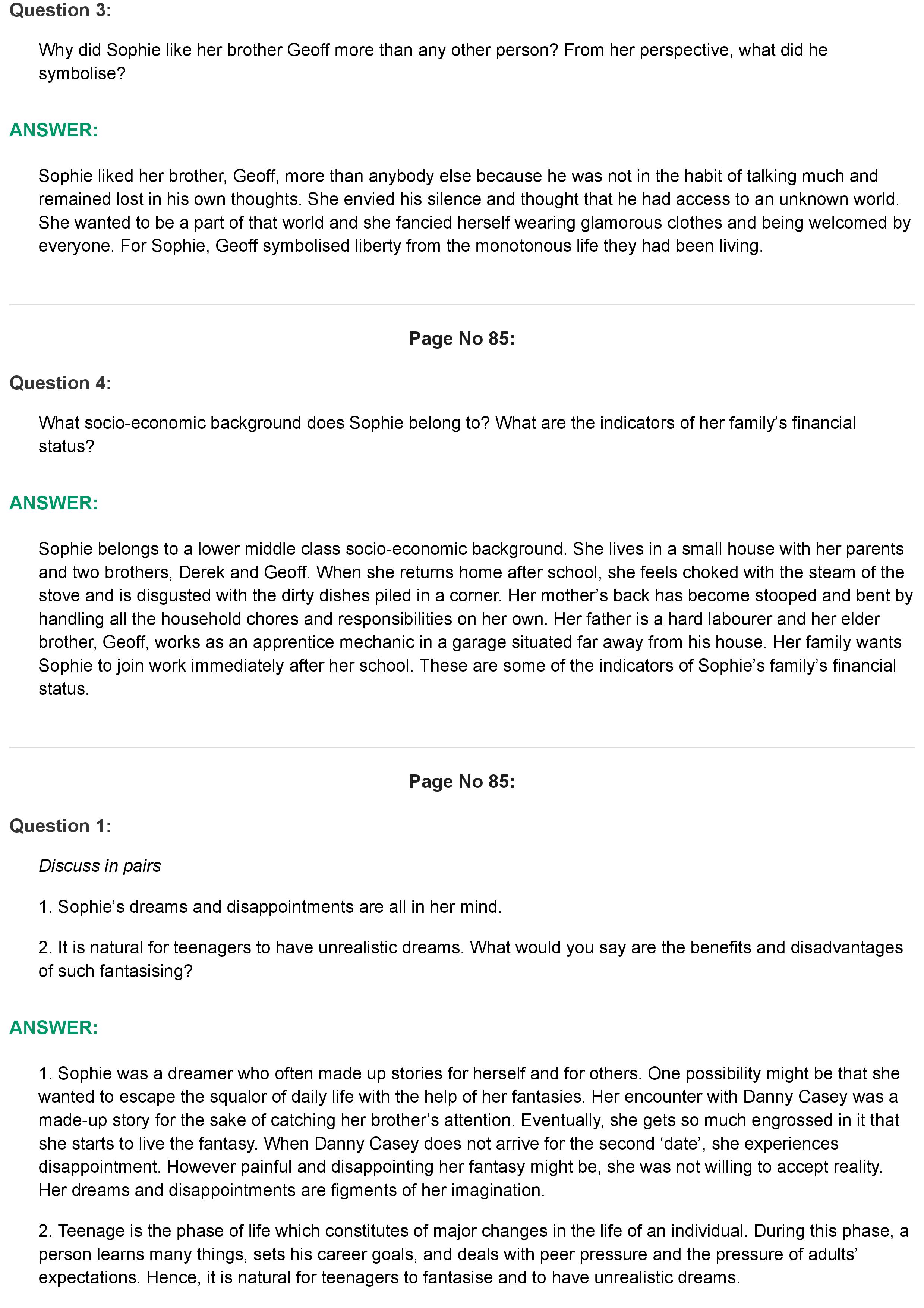 Question 3:

Why did Sophie like her brother Geoff more than any other person? From her perspective, what did he symbolise?

ANSWER:

Sophie liked her brother, Geoff, more than anybody else because he was not in the habit of talking much and remained lost in his own thoughts. She envied his silence and thought that he had access to an unknown world. She wanted to be a part of that world and she fancied herself wearing glamorous clothes and being welcomed by everyone. For Sophie, Geoff symbolised liberty from the monotonous life they had been living.

Page No 85:

Question 4:

What socio-economic background does Sophie belong to? What are the indicators of her family's financial status?

ANSWER:

Sophie belongs to a lower middle class socio-economic background. She lives in a small house with her parents and two brothers, Derek and Geoff. When she returns home after school, she feels choked with the steam of the stove and is disgusted with the dirty dishes piled in a corner. Her mother's back has become stooped and bent by handling all the household chores and responsibilities on her own. Her father is a hard labourer and her elder brother, Geoff, works as an apprentice mechanic in a garage situated far away from his house. Her family wants Sophie to join work immediately after her school. These are some of the indicators of Sophie's family's financial status.

Page No 85:

Question 1:

Discuss in pairs

1. Sophie's dreams and disappointments are all in her mind.

2. It is natural for teenagers to have unrealistic dreams. What would you say are the benefits and disadvantages of such fantasising?

ANSWER:

1. Sophie was a dreamer who often made up stories for herself and for others. One possibility might be that she wanted to escape the squalor of daily life with the help of her fantasies. Her encounter with Danny Casey was a made-up story for the sake of catching her brother's attention. Eventually, she gets so much engrossed in it that she starts to live the fantasy. When Danny Casey does not arrive for the second 'date', she experiences disappointment. However painful and disappointing her fantasy might be, she was not willing to accept reality. Her dreams and disappointments are figments of her imagination.

2. Teenage is the phase of life which constitutes of major changes in the life of an individual. During this phase, a person learns many things, sets his career goals, and deals with peer pressure and the pressure of adults' expectations. Hence, it is natural for teenagers to fantasise and to have unrealistic dreams.